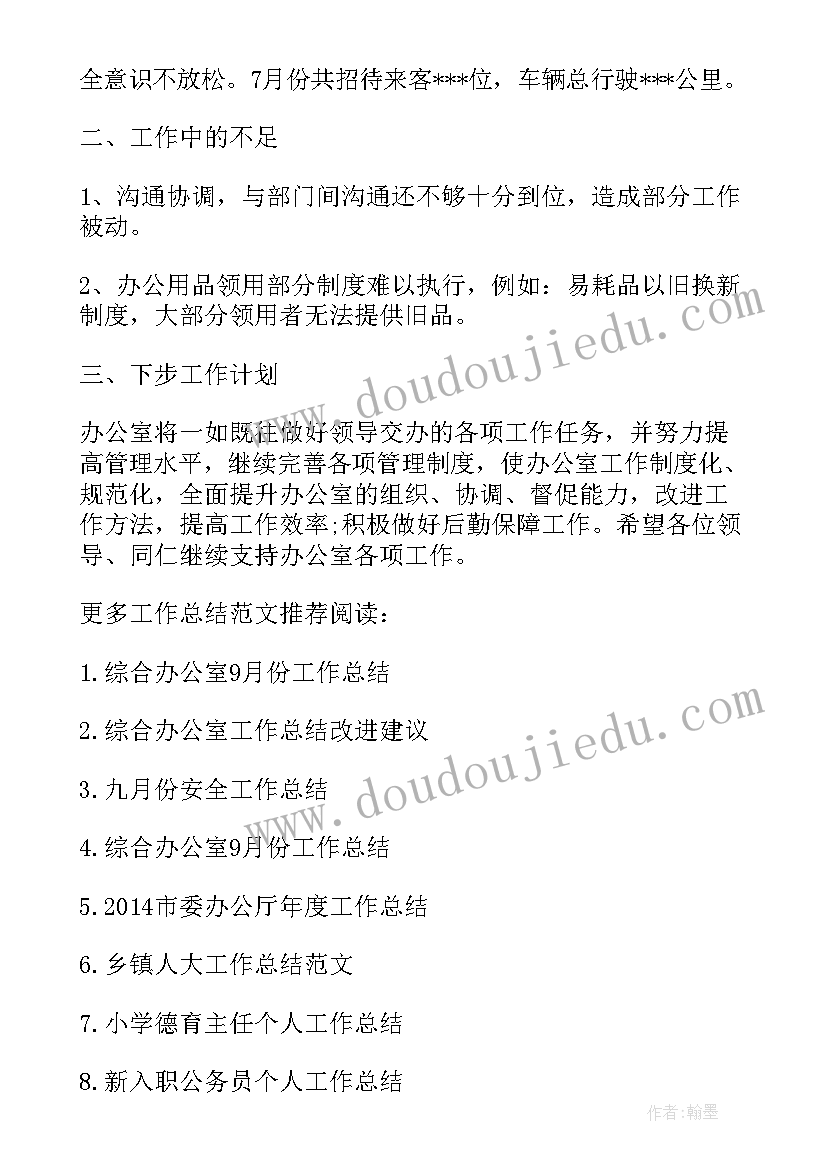 全意识不放松。7月份共招待来客***位，车辆总行驶***公里。

二、工作中的不足

1、沟通协调，与部门间沟通还不够十分到位，造成部分工作被动。

2、办公用品领用部分制度难以执行，例如：易耗品以旧换新制度，大部分领用者无法提供旧品。

三、下步工作计划

办公室将一如既往做好领导交办的各项工作任务，并努力提高管理水平，继续完善各项管理制度，使办公室工作制度化、规范化，全面提升办公室的组织、协调、督促能力，改进工作方法，提高工作效率;积极做好后勤保障工作。希望各位领导、同仁继续支持办公室各项工作。

更多工作总结范文推荐阅读：

1.综合办公室9月份工作总结

2.综合办公室工作总结改进建议

3.九月份安全工作总结

4.综合办公室9月份工作总结

5.2014市委办公厅年度工作总结

6.乡镇人大工作总结范文

7.小学德育主任个人工作总结

8.新入职公务员个人工作总结

www.doudoujiedu.com

www.doudoujiedu.com

作者:翰墨